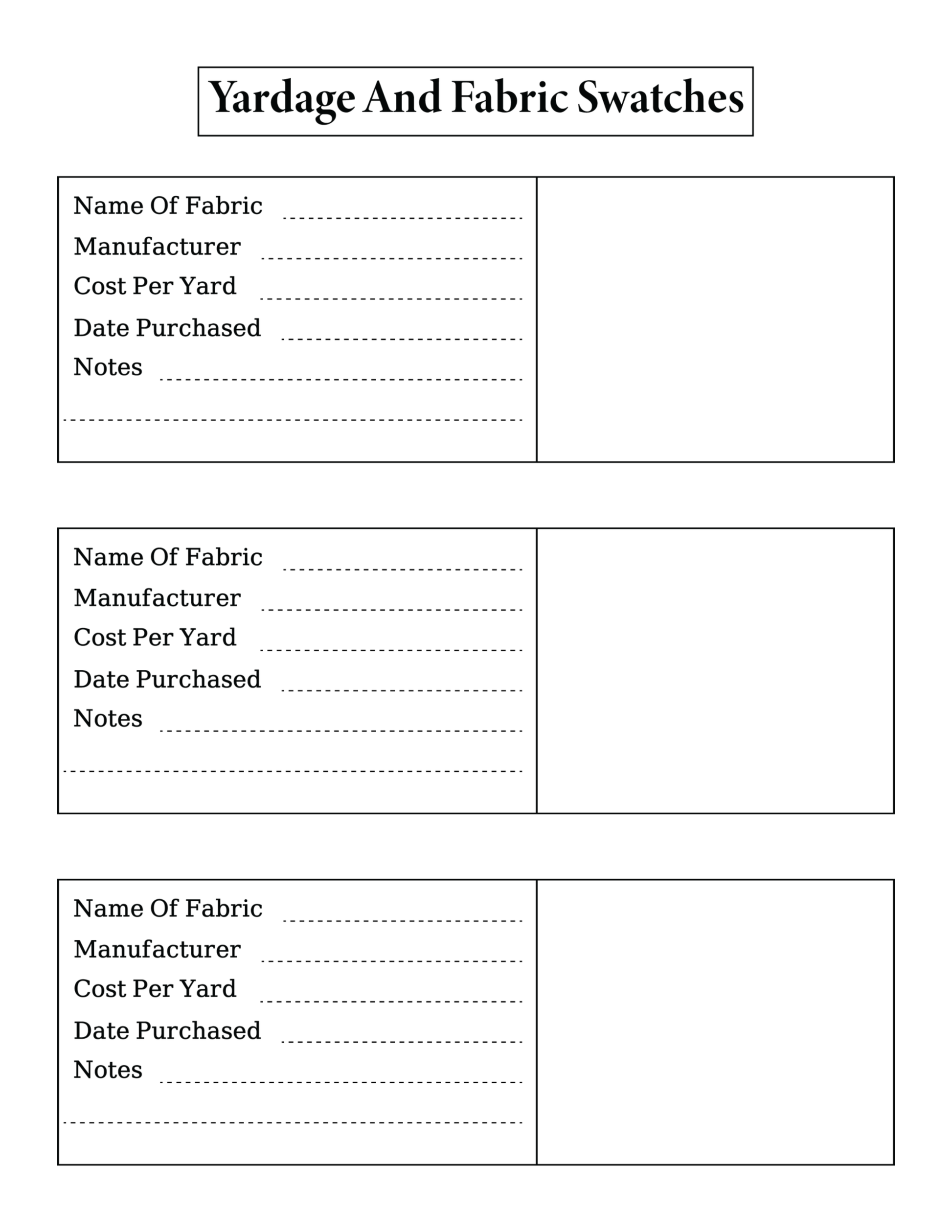 Yardage And Fabric Swatches

Name Of Fabric
Manufacturer
Cost Per Yard
Date Purchased
Notes

Name Of Fabric
Manufacturer
Cost Per Yard
Date Purchased
Notes

Name Of Fabric
Manufacturer
Cost Per Yard
Date Purchased
Notes